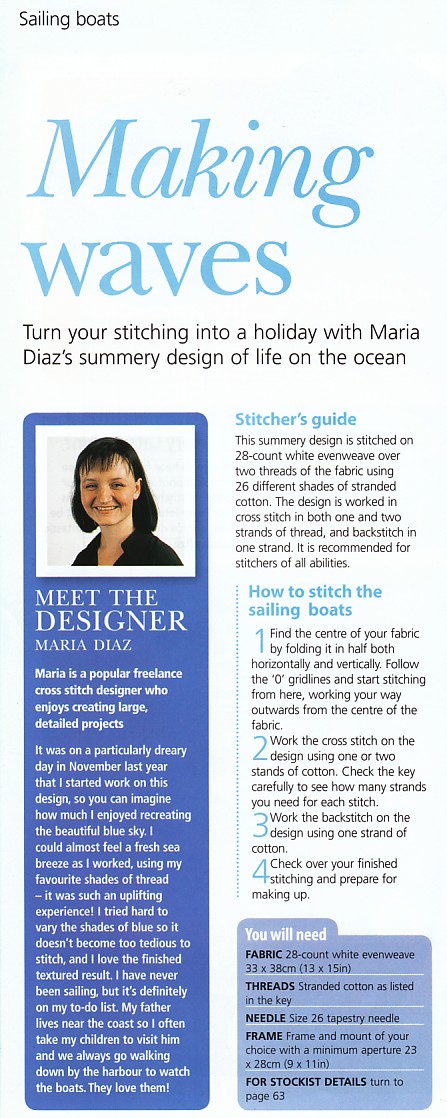 Sailing boats

Making waves

Turn your stitching into a holiday with Maria Diaz's summery design of life on the ocean

MEET THE DESIGNER
MARIA DIAZ

Maria is a popular freelance cross stitch designer who enjoys creating large, detailed projects

It was on a particularly dreary day in November last year that I started work on this design, so you can imagine how much I enjoyed recreating the beautiful blue sky. I could almost feel a fresh sea breeze as I worked, using my favourite shades of thread – it was such an uplifting experience! I tried hard to vary the shades of blue so it doesn't become too tedious to stitch, and I love the finished textured result. I have never been sailing, but it's definitely on my to-do list. My father lives near the coast so I often take my children to visit him and we always go walking down by the harbour to watch the boats. They love them!

Stitcher's guide

This summery design is stitched on 28-count white evenweave over two threads of the fabric using 26 different shades of stranded cotton. The design is worked in cross stitch in both one and two strands of thread, and backstitch in one strand. It is recommended for stitchers of all abilities.

How to stitch the sailing boats

1 Find the centre of your fabric by folding it in half both horizontally and vertically. Follow the '0' gridlines and start stitching from here, working your way outwards from the centre of the fabric.

2 Work the cross stitch on the design using one or two stands of cotton. Check the key carefully to see how many strands you need for each stitch.

3 Work the backstitch on the design using one strand of cotton.

4 Check over your finished stitching and prepare for making up.

You will need

FABRIC 28-count white evenweave 33 x 38cm (13 x 15in)

THREADS Stranded cotton as listed in the key

NEEDLE Size 26 tapestry needle

FRAME Frame and mount of your choice with a minimum aperture 23 x 28cm (9 x 11in)

FOR STOCKIST DETAILS turn to page 63